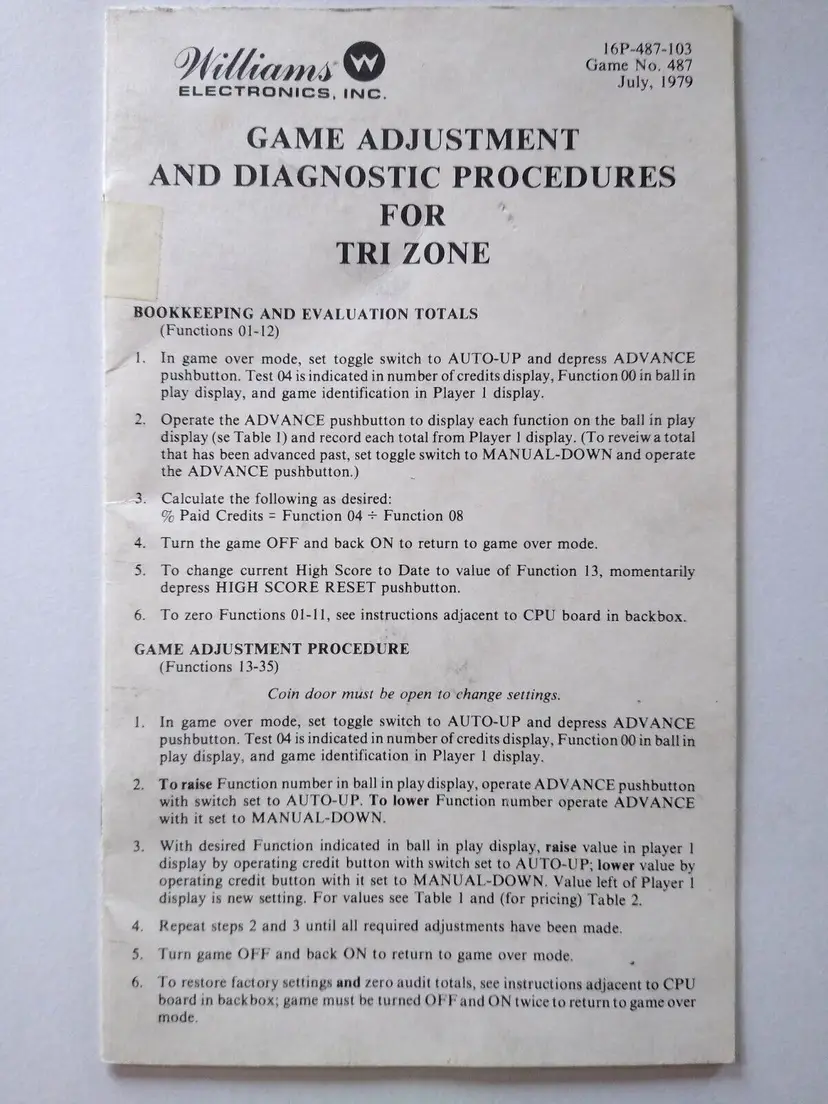 Williams W
ELECTRONICS, INC.

16P-487-103
Game No. 487
July, 1979

GAME ADJUSTMENT
AND DIAGNOSTIC PROCEDURES
FOR
TRI ZONE

BOOKKEEPING AND EVALUATION TOTALS
(Functions 01-12)

1. In game over mode, set toggle switch to AUTO-UP and depress ADVANCE pushbutton. Test 04 is indicated in number of credits display, Function 00 in ball in play display, and game identification in Player 1 display.

2. Operate the ADVANCE pushbutton to display each function on the ball in play display (se Table 1) and record each total from Player 1 display. (To reveiw a total that has been advanced past, set toggle switch to MANUAL-DOWN and operate the ADVANCE pushbutton.)

3. Calculate the following as desired:
% Paid Credits = Function 04 ÷ Function 08

4. Turn the game OFF and back ON to return to game over mode.

5. To change current High Score to Date to value of Function 13, momentarily depress HIGH SCORE RESET pushbutton.

6. To zero Functions 01-11, see instructions adjacent to CPU board in backbox.

GAME ADJUSTMENT PROCEDURE
(Functions 13-35)

Coin door must be open to change settings.

1. In game over mode, set toggle switch to AUTO-UP and depress ADVANCE pushbutton. Test 04 is indicated in number of credits display, Function 00 in ball in play display, and game identification in Player 1 display.

2. To raise Function number in ball in play display, operate ADVANCE pushbutton with switch set to AUTO-UP. To lower Function number operate ADVANCE with it set to MANUAL-DOWN.

3. With desired Function indicated in ball in play display, raise value in player 1 display by operating credit button with switch set to AUTO-UP; lower value by operating credit button with it set to MANUAL-DOWN. Value left of Player 1 display is new setting. For values see Table 1 and (for pricing) Table 2.

4. Repeat steps 2 and 3 until all required adjustments have been made.

5. Turn game OFF and back ON to return to game over mode.

6. To restore factory settings and zero audit totals, see instructions adjacent to CPU board in backbox; game must be turned OFF and ON twice to return to game over mode.